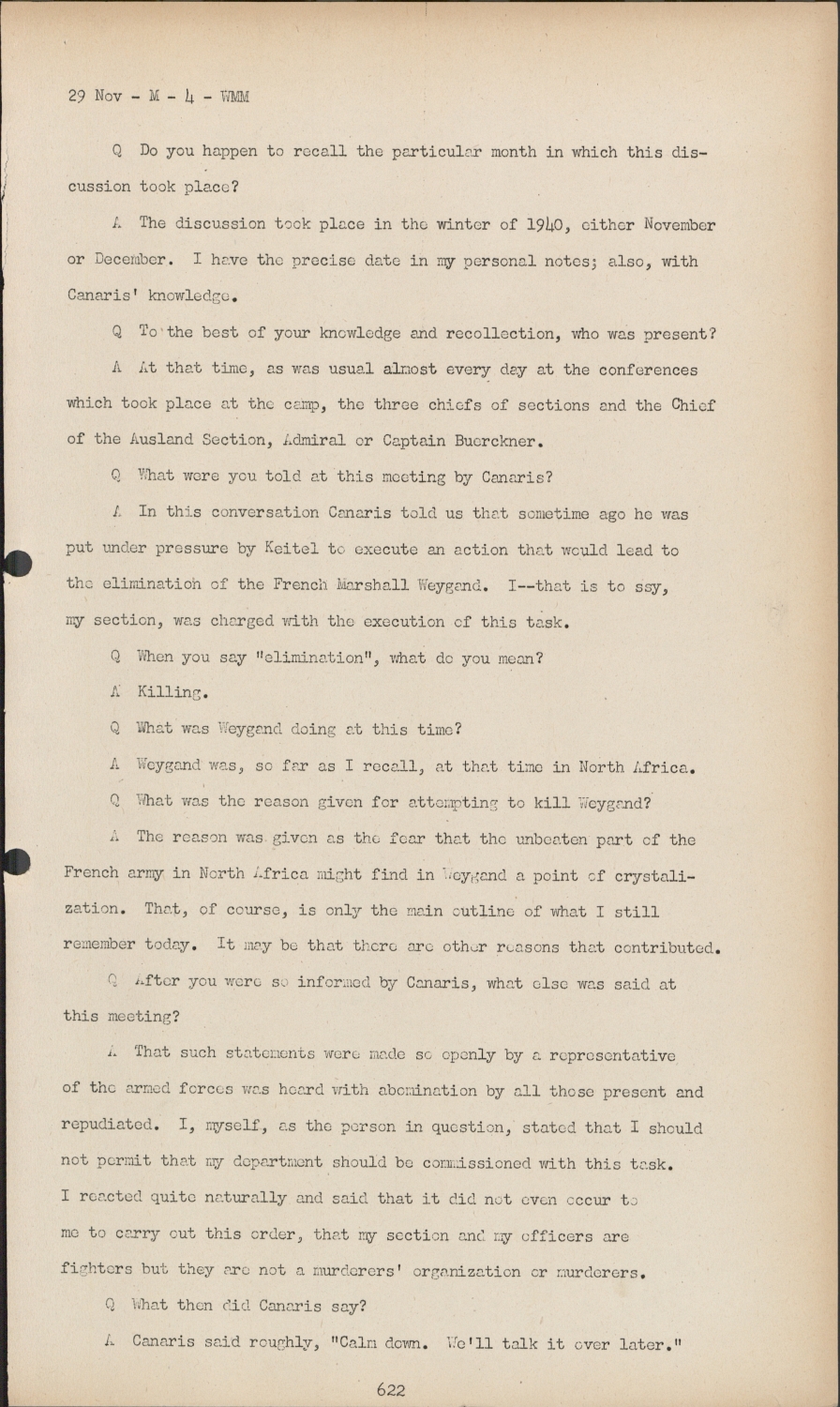 29 Nov - M - 4 - WMM

Q Do you happen to recall the particular month in which this discussion took place?

A The discussion took place in the winter of 1940, either November or December. I have the precise date in my personal notes; also, with Canaris' knowledge.

Q To the best of your knowledge and recollection, who was present?

A At that time, as was usual almost every day at the conferences which took place at the camp, the three chiefs of sections and the Chief of the Ausland Section, Admiral or Captain Buerckner.

Q What were you told at this meeting by Canaris?

A In this conversation Canaris told us that sometime ago he was put under pressure by Keitel to execute an action that would lead to the elimination of the French Marshall Weygand. I--that is to ssy, my section, was charged with the execution of this task.

Q When you say "elimination", what do you mean?

A Killing.

Q What was Weygand doing at this time?

A Weygand was, so far as I recall, at that time in North Africa.

Q What was the reason given for attempting to kill Weygand?

A The reason was given as the fear that the unbeaten part of the French army in North Africa might find in Weygand a point of crystalization. That, of course, is only the main outline of what I still remember today. It may be that there are other reasons that contributed.

Q After you were so informed by Canaris, what else was said at this meeting?

A That such statements were made so openly by a representative of the armed forces was heard with abomination by all those present and repudiated. I, myself, as the person in question, stated that I should not permit that my department should be commissioned with this task. I reacted quite naturally and said that it did not even occur to me to carry out this order, that my section and my officers are fighters but they are not a murderers' organization or murderers.

Q What then did Canaris say?

A Canaris said roughly, "Calm down. We'll talk it over later."

622